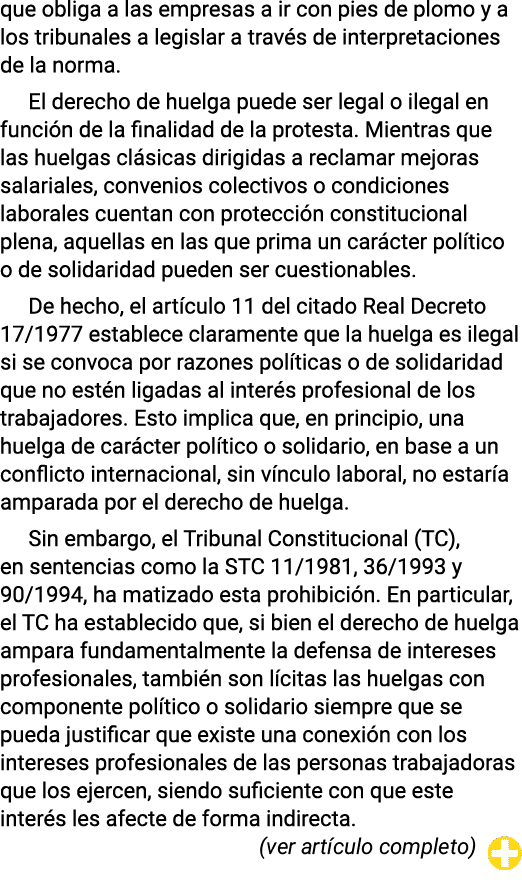 que obliga a las empresas a ir con pies de plomo y a los tribunales a legislar a través de interpretaciones de la norma.

El derecho de huelga puede ser legal o ilegal en función de la finalidad de la protesta. Mientras que las huelgas clásicas dirigidas a reclamar mejoras salariales, convenios colectivos o condiciones laborales cuentan con protección constitucional plena, aquellas en las que prima un carácter político o de solidaridad pueden ser cuestionables.

De hecho, el artículo 11 del citado Real Decreto 17/1977 establece claramente que la huelga es ilegal si se convoca por razones políticas o de solidaridad que no estén ligadas al interés profesional de los trabajadores. Esto implica que, en principio, una huelga de carácter político o solidario, en base a un conflicto internacional, sin vínculo laboral, no estaría amparada por el derecho de huelga.

Sin embargo, el Tribunal Constitucional (TC), en sentencias como la STC 11/1981, 36/1993 y 90/1994, ha matizado esta prohibición. En particular, el TC ha establecido que, si bien el derecho de huelga ampara fundamentalmente la defensa de intereses profesionales, también son lícitas las huelgas con componente político o solidario siempre que se pueda justificar que existe una conexión con los intereses profesionales de las personas trabajadoras que los ejercen, siendo suficiente con que este interés les afecte de forma indirecta.

(ver artículo completo)